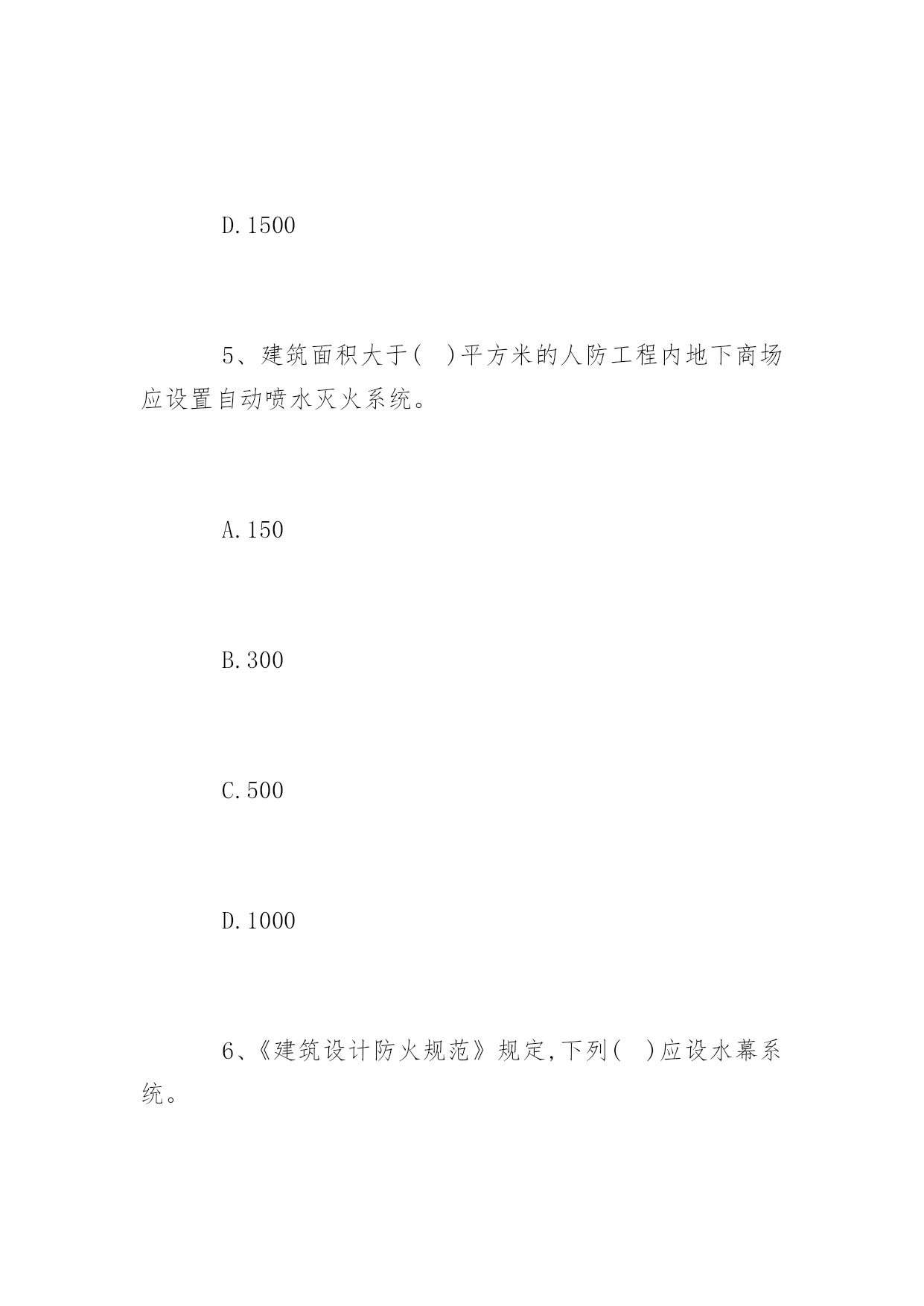 D.1500

5、建筑面积大于( )平方米的人防工程内地下商场应设置自动喷水灭火系统。

A.150

B.300

C.500

D.1000

6、《建筑设计防火规范》规定,下列( )应设水幕系统。